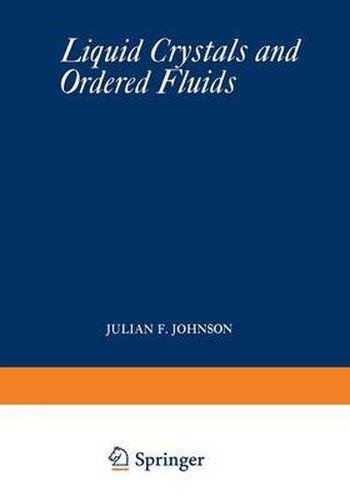 Liquid Crystals and Ordered Fluids

JULIAN F. JOHNSON

Springer